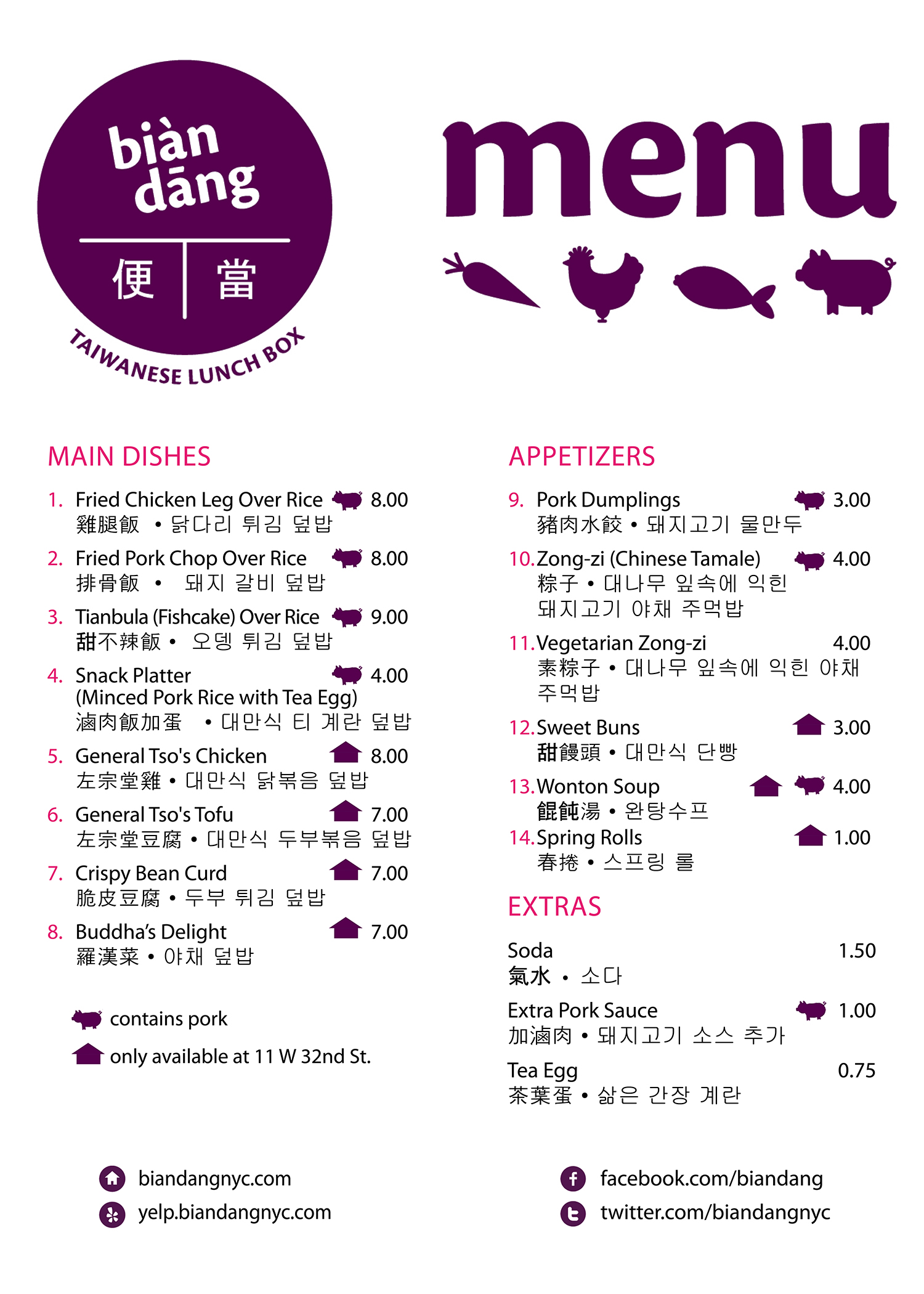 biàn dāng
便 當
TAIWANESE LUNCH BOX

menu

MAIN DISHES

1. Fried Chicken Leg Over Rice 8.00
雞腿飯 • 닭다리 튀김 덮밥

2. Fried Pork Chop Over Rice 8.00
排骨飯 • 돼지 갈비 덮밥

3. Tianbula (Fishcake) Over Rice 9.00
甜不辣飯 • 오뎅 튀김 덮밥

4. Snack Platter 4.00
(Minced Pork Rice with Tea Egg)
滷肉飯加蛋 • 대만식 티 계란 덮밥

5. General Tso's Chicken 8.00
左宗堂雞 • 대만식 닭볶음 덮밥

6. General Tso's Tofu 7.00
左宗堂豆腐 • 대만식 두부볶음 덮밥

7. Crispy Bean Curd 7.00
脆皮豆腐 • 두부 튀김 덮밥

8. Buddha's Delight 7.00
羅漢菜 • 야채 덮밥

contains pork
only available at 11 W 32nd St.

APPETIZERS

9. Pork Dumplings 3.00
豬肉水餃 • 돼지고기 물만두

10. Zong-zi (Chinese Tamale) 4.00
粽子 • 대나무 잎속에 익힌 돼지고기 야채 주먹밥

11. Vegetarian Zong-zi 4.00
素粽子 • 대나무 잎속에 익힌 야채 주먹밥

12. Sweet Buns 3.00
甜饅頭 • 대만식 단빵

13. Wonton Soup 4.00
餛飩湯 • 완탕수프

14. Spring Rolls 1.00
春捲 • 스프링 롤

EXTRAS

Soda 1.50
氣水 • 소다

Extra Pork Sauce 1.00
加滷肉 • 돼지고기 소스 추가

Tea Egg 0.75
茶葉蛋 • 삶은 간장 계란

biandangnyc.com
yelp.biandangnyc.com
facebook.com/biandang
twitter.com/biandangnyc